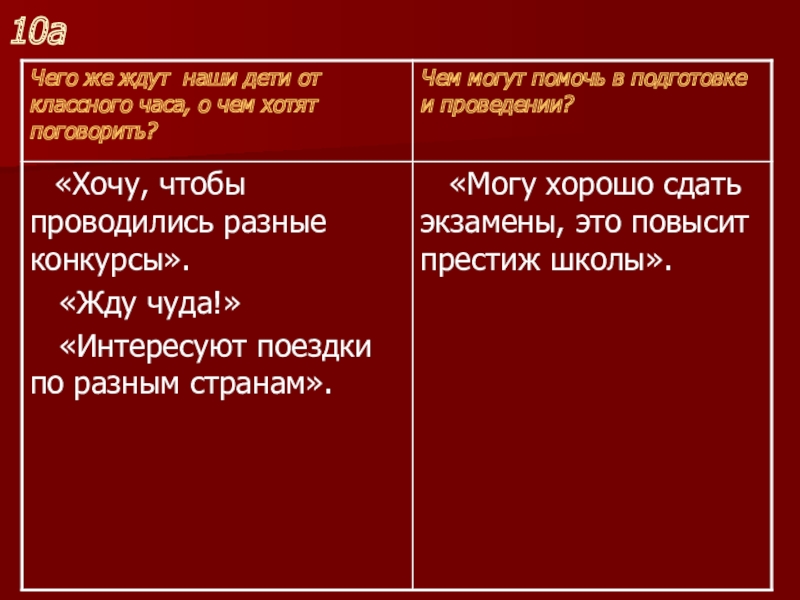 10а

| Чего же ждут наши дети от классного часа, о чем хотят поговорить? | Чем могут помочь в подготовке и проведении? |
|---|---|
| «Хочу, чтобы проводились разные конкурсы». «Жду чуда!» «Интересуют поездки по разным странам». | «Могу хорошо сдать экзамены, это повысит престиж школы». |